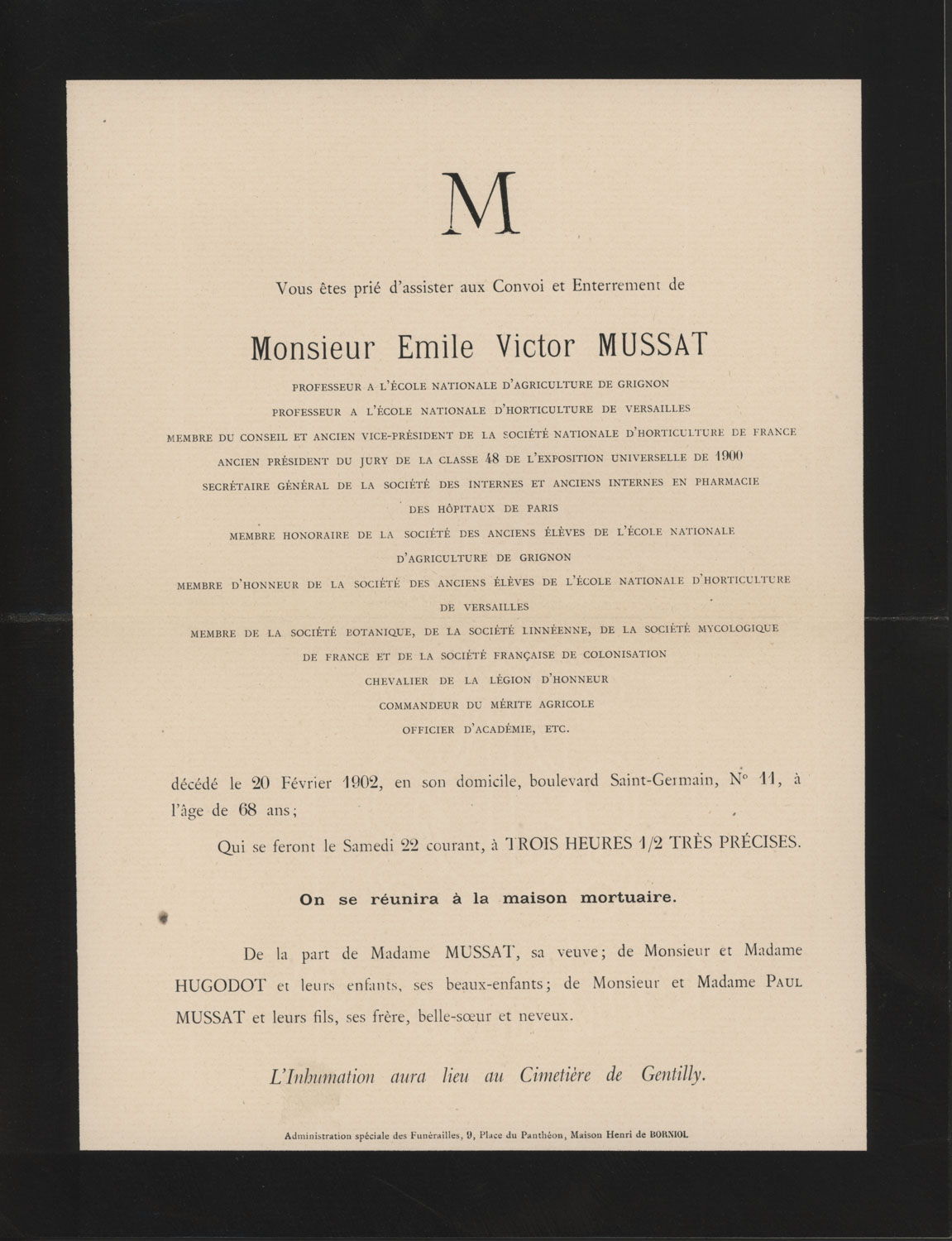 M

Vous êtes prié d'assister aux Convoi et Enterrement de

Monsieur Emile Victor MUSSAT

PROFESSEUR A L'ÉCOLE NATIONALE D'AGRICULTURE DE GRIGNON
PROFESSEUR A L'ÉCOLE NATIONALE D'HORTICULTURE DE VERSAILLES
MEMBRE DU CONSEIL ET ANCIEN VICE-PRÉSIDENT DE LA SOCIÉTÉ NATIONALE D'HORTICULTURE DE FRANCE
ANCIEN PRÉSIDENT DU JURY DE LA CLASSE 48 DE L'EXPOSITION UNIVERSELLE DE 1900
SECRÉTAIRE GÉNÉRAL DE LA SOCIÉTÉ DES INTERNES ET ANCIENS INTERNES EN PHARMACIE DES HÔPITAUX DE PARIS
MEMBRE HONORAIRE DE LA SOCIÉTÉ DES ANCIENS ÉLÈVES DE L'ÉCOLE NATIONALE D'AGRICULTURE DE GRIGNON
MEMBRE D'HONNEUR DE LA SOCIÉTÉ DES ANCIENS ÉLÈVES DE L'ÉCOLE NATIONALE D'HORTICULTURE DE VERSAILLES
MEMBRE DE LA SOCIÉTÉ BOTANIQUE, DE LA SOCIÉTÉ LINNÉENNE, DE LA SOCIÉTÉ MYCOLOGIQUE DE FRANCE ET DE LA SOCIÉTÉ FRANÇAISE DE COLONISATION
CHEVALIER DE LA LÉGION D'HONNEUR
COMMANDEUR DU MÉRITE AGRICOLE
OFFICIER D'ACADÉMIE, ETC.

décédé le 20 Février 1902, en son domicile, boulevard Saint-Germain, N° 11, à l'âge de 68 ans;

Qui se feront le Samedi 22 courant, à TROIS HEURES 1/2 TRÈS PRÉCISES.

On se réunira à la maison mortuaire.

De la part de Madame MUSSAT, sa veuve; de Monsieur et Madame HUGODOT et leurs enfants, ses beaux-enfants; de Monsieur et Madame PAUL MUSSAT et leurs fils, ses frère, belle-sœur et neveux.

L'Inhumation aura lieu au Cimetière de Gentilly.

Administration spéciale des Funérailles, 9, Place du Panthéon, Maison Henri de BORNIOL